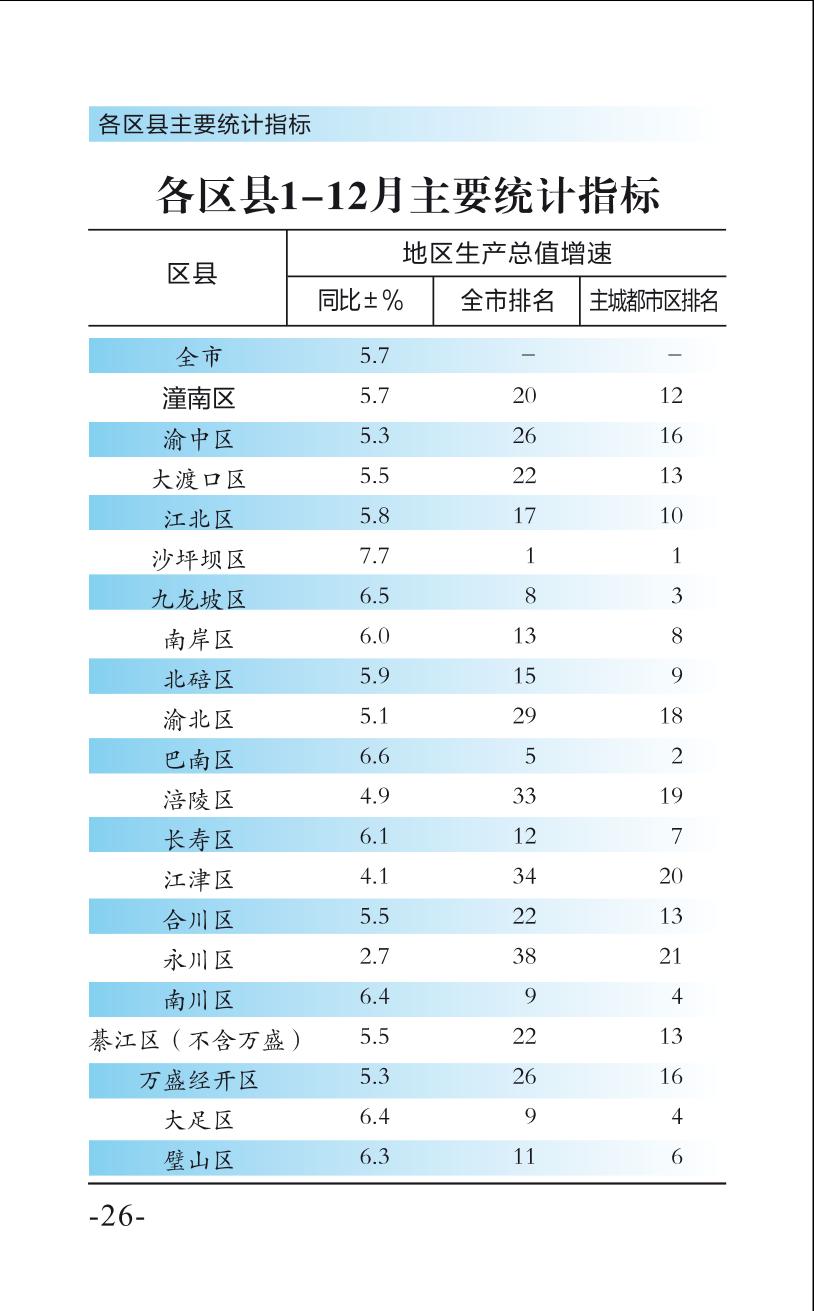 各区县主要统计指标

各区县1-12月主要统计指标

| 区县 | 地区生产总值增速 | | |
|---|---|---|---|
| | 同比±% | 全市排名 | 主城都市区排名 |
| 全市 | 5.7 | - | - |
| 潼南区 | 5.7 | 20 | 12 |
| 渝中区 | 5.3 | 26 | 16 |
| 大渡口区 | 5.5 | 22 | 13 |
| 江北区 | 5.8 | 17 | 10 |
| 沙坪坝区 | 7.7 | 1 | 1 |
| 九龙坡区 | 6.5 | 8 | 3 |
| 南岸区 | 6.0 | 13 | 8 |
| 北碚区 | 5.9 | 15 | 9 |
| 渝北区 | 5.1 | 29 | 18 |
| 巴南区 | 6.6 | 5 | 2 |
| 涪陵区 | 4.9 | 33 | 19 |
| 长寿区 | 6.1 | 12 | 7 |
| 江津区 | 4.1 | 34 | 20 |
| 合川区 | 5.5 | 22 | 13 |
| 永川区 | 2.7 | 38 | 21 |
| 南川区 | 6.4 | 9 | 4 |
| 綦江区（不含万盛） | 5.5 | 22 | 13 |
| 万盛经开区 | 5.3 | 26 | 16 |
| 大足区 | 6.4 | 9 | 4 |
| 璧山区 | 6.3 | 11 | 6 |

-26-